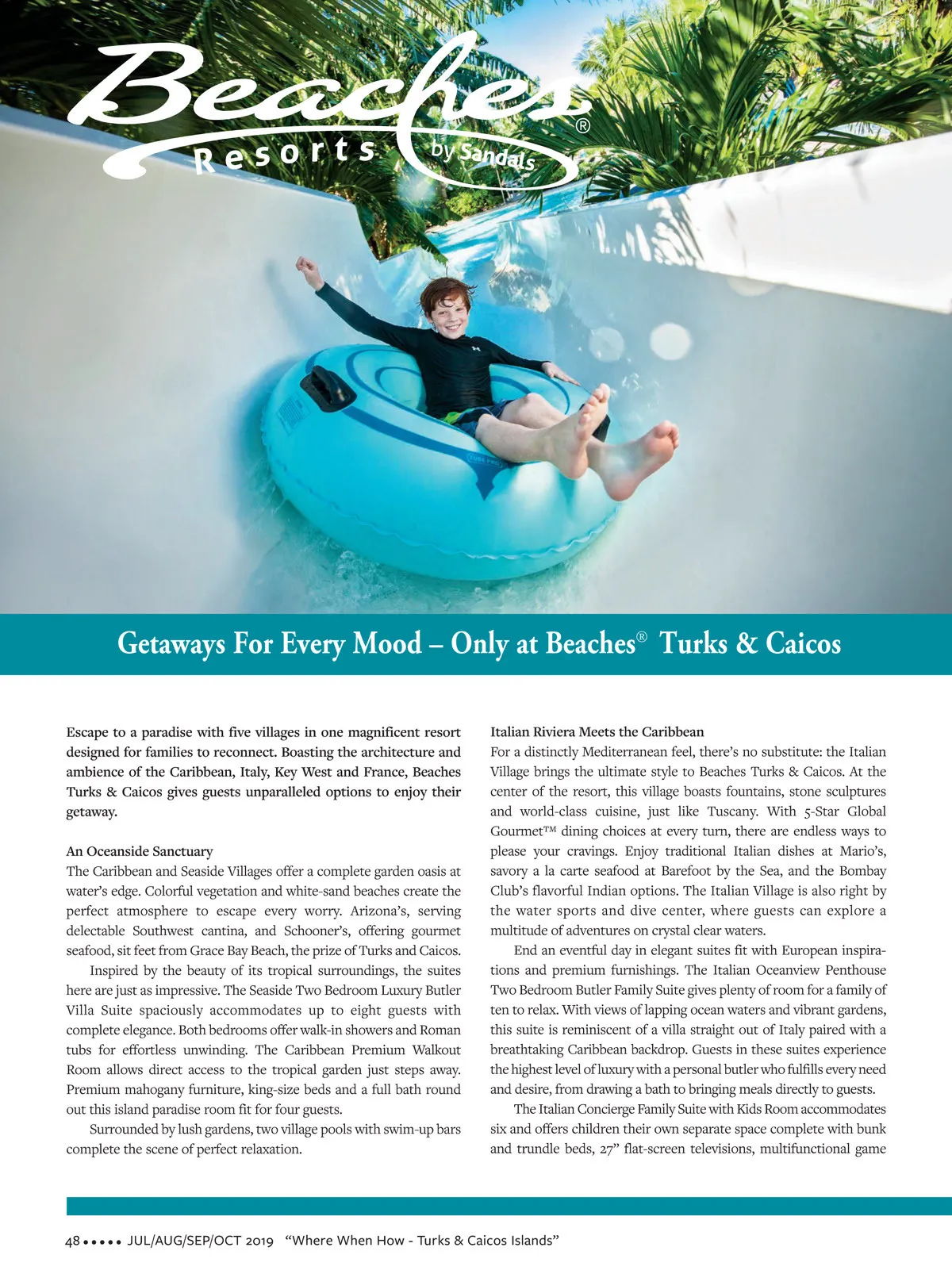 Beaches®
Resorts by Sandals

Getaways For Every Mood – Only at Beaches® Turks & Caicos

Escape to a paradise with five villages in one magnificent resort designed for families to reconnect. Boasting the architecture and ambience of the Caribbean, Italy, Key West and France, Beaches Turks & Caicos gives guests unparalleled options to enjoy their getaway.

An Oceanside Sanctuary
The Caribbean and Seaside Villages offer a complete garden oasis at water's edge. Colorful vegetation and white-sand beaches create the perfect atmosphere to escape every worry. Arizona's, serving delectable Southwest cantina, and Schooner's, offering gourmet seafood, sit feet from Grace Bay Beach, the prize of Turks and Caicos.

Inspired by the beauty of its tropical surroundings, the suites here are just as impressive. The Seaside Two Bedroom Luxury Butler Villa Suite spaciously accommodates up to eight guests with complete elegance. Both bedrooms offer walk-in showers and Roman tubs for effortless unwinding. The Caribbean Premium Walkout Room allows direct access to the tropical garden just steps away. Premium mahogany furniture, king-size beds and a full bath round out this island paradise room fit for four guests.

Surrounded by lush gardens, two village pools with swim-up bars complete the scene of perfect relaxation.

Italian Riviera Meets the Caribbean
For a distinctly Mediterranean feel, there's no substitute: the Italian Village brings the ultimate style to Beaches Turks & Caicos. At the center of the resort, this village boasts fountains, stone sculptures and world-class cuisine, just like Tuscany. With 5-Star Global Gourmet™ dining choices at every turn, there are endless ways to please your cravings. Enjoy traditional Italian dishes at Mario's, savory a la carte seafood at Barefoot by the Sea, and the Bombay Club's flavorful Indian options. The Italian Village is also right by the water sports and dive center, where guests can explore a multitude of adventures on crystal clear waters.

End an eventful day in elegant suites fit with European inspirations and premium furnishings. The Italian Oceanview Penthouse Two Bedroom Butler Family Suite gives plenty of room for a family of ten to relax. With views of lapping ocean waters and vibrant gardens, this suite is reminiscent of a villa straight out of Italy paired with a breathtaking Caribbean backdrop. Guests in these suites experience the highest level of luxury with a personal butler who fulfills every need and desire, from drawing a bath to bringing meals directly to guests.

The Italian Concierge Family Suite with Kids Room accommodates six and offers children their own separate space complete with bunk and trundle beds, 27" flat-screen televisions, multifunctional game

48 ••••• JUL/AUG/SEP/OCT 2019 "Where When How - Turks & Caicos Islands"